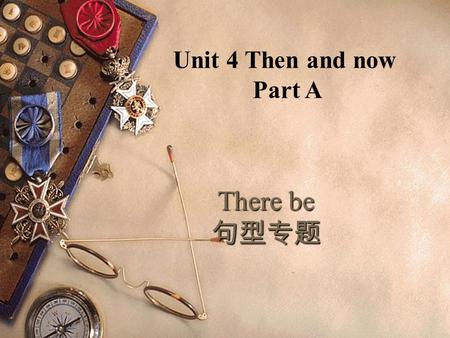 Unit 4 Then and now
Part A

There be
句型专题